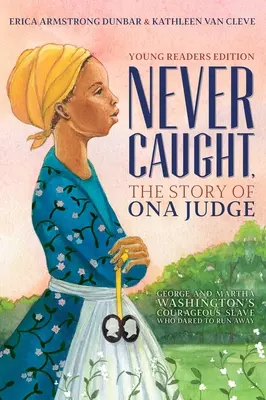 ERICA ARMSTRONG DUNBAR & KATHLEEN VAN CLEVE

YOUNG READERS EDITION

NEVER CAUGHT,

THE STORY OF ONA JUDGE

GEORGE AND MARTHA WASHINGTON'S COURAGEOUS SLAVE WHO DARED TO RUN AWAY